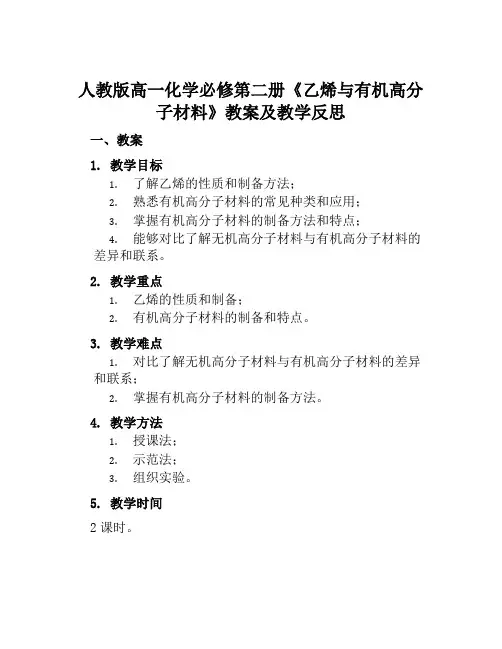 人教版高一化学必修第二册《乙烯与有机高分子材料》教案及教学反思

一、教案

1. 教学目标

1. 了解乙烯的性质和制备方法；
2. 熟悉有机高分子材料的常见种类和应用；
3. 掌握有机高分子材料的制备方法和特点；
4. 能够对比了解无机高分子材料与有机高分子材料的差异和联系。

2. 教学重点

1. 乙烯的性质和制备；
2. 有机高分子材料的制备和特点。

3. 教学难点

1. 对比了解无机高分子材料与有机高分子材料的差异和联系；
2. 掌握有机高分子材料的制备方法。

4. 教学方法

1. 授课法；
2. 示范法；
3. 组织实验。

5. 教学时间

2 课时。